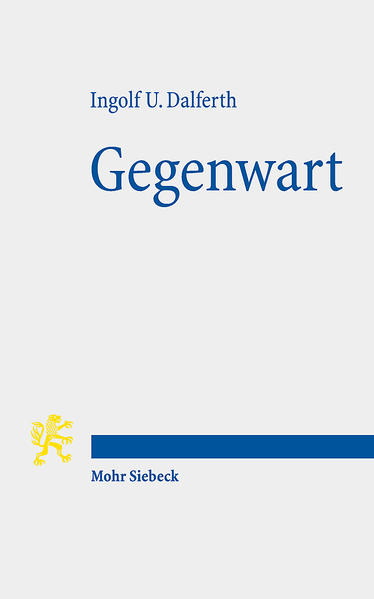 Ingolf U. Dalferth

Gegenwart

Mohr Siebeck